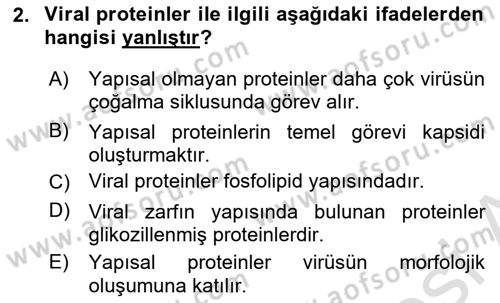 2. Viral proteinler ile ilgili aşağıdaki ifadelerden hangisi yanlıştır?

A) Yapısal olmayan proteinler daha çok virüsün çoğalma siklusunda görev alır.

B) Yapısal proteinlerin temel görevi kapsidi oluşturmaktır.

C) Viral proteinler fosfolipid yapısındadır.

D) Viral zarfın yapısında bulunan proteinler glikozillenmiş proteinlerdir.

E) Yapısal proteinler virüsün morfolojik oluşumuna katılır.

www.aofsoru.com